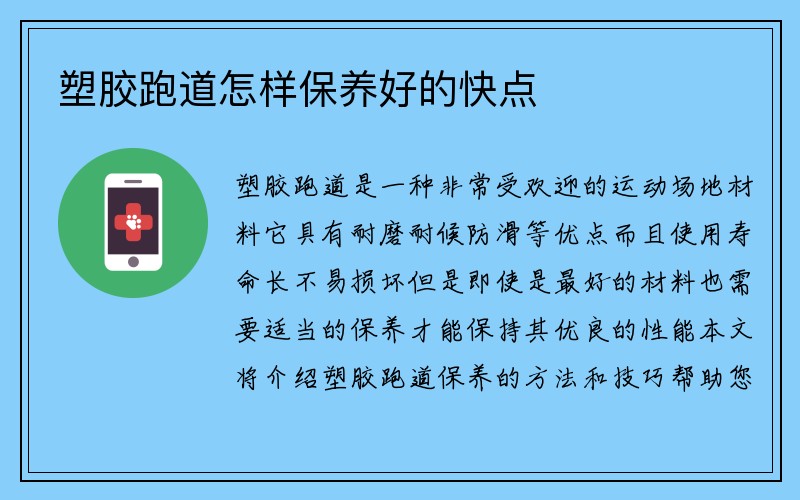 塑胶跑道怎样保养好的快点

塑胶跑道是一种非常受欢迎的运动场地材料它具有耐磨耐候防滑等优点而且使用寿命长不易损坏但是即使是最好的材料也需要适当的保养才能保持其优良的性能本文将介绍塑胶跑道保养的方法和技巧帮助您